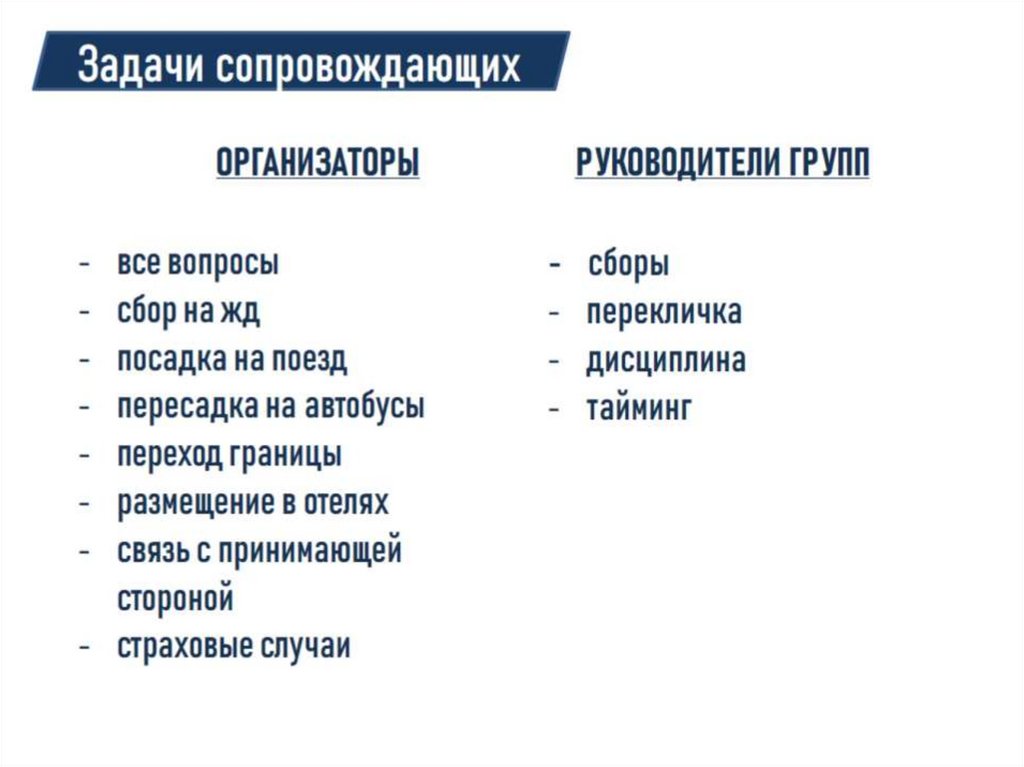 Задачи сопровождающих

ОРГАНИЗАТОРЫ

- все вопросы
- сбор на жд
- посадка на поезд
- пересадка на автобусы
- переход границы
- размещение в отелях
- связь с принимающей стороной
- страховые случаи

РУКОВОДИТЕЛИ ГРУПП

- сборы
- перекличка
- дисциплина
- тайминг